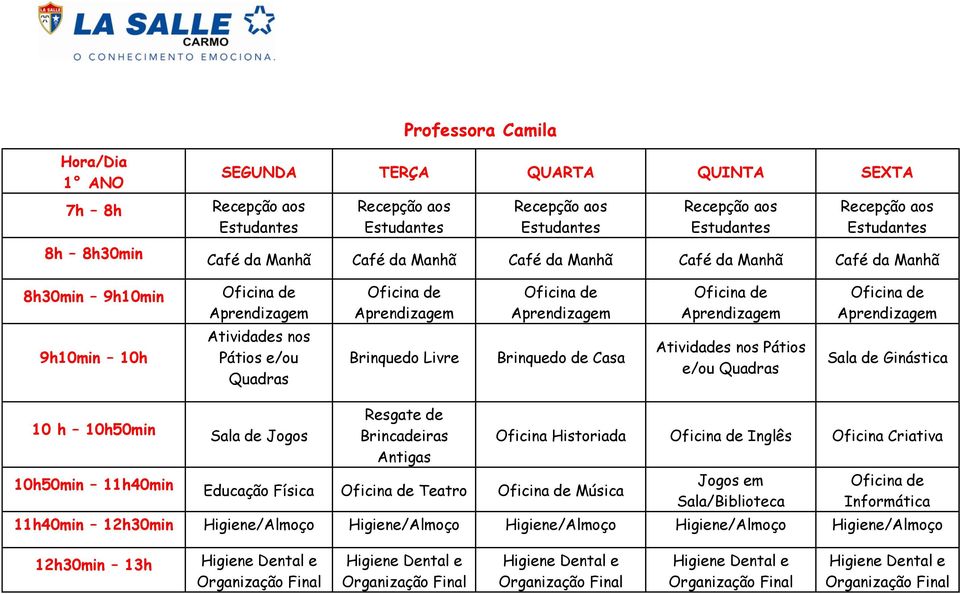 LA SALLE
CARMO
O CONHECIMENTO EMOCIONA.

Professora Camila

| Hora/Dia 1° ANO | SEGUNDA | TERÇA | QUARTA | QUINTA | SEXTA |
|---|---|---|---|---|---|
| 7h – 8h | Recepção aos Estudantes | Recepção aos Estudantes | Recepção aos Estudantes | Recepção aos Estudantes | Recepção aos Estudantes |
| 8h – 8h30min | Café da Manhã | Café da Manhã | Café da Manhã | Café da Manhã | Café da Manhã |
| 8h30min – 9h10min | Oficina de Aprendizagem | Oficina de Aprendizagem | Oficina de Aprendizagem | Oficina de Aprendizagem | Oficina de Aprendizagem |
| 9h10min – 10h | Atividades nos Pátios e/ou Quadras | Brinquedo Livre | Brinquedo de Casa | Atividades nos Pátios e/ou Quadras | Sala de Ginástica |
| 10 h – 10h50min | Sala de Jogos | Resgate de Brincadeiras Antigas | Oficina Historiada | Oficina de Inglês | Oficina Criativa |
| 10h50min – 11h40min | Educação Física | Oficina de Teatro | Oficina de Música | Jogos em Sala/Biblioteca | Oficina de Informática |
| 11h40min – 12h30min | Higiene/Almoço | Higiene/Almoço | Higiene/Almoço | Higiene/Almoço | Higiene/Almoço |
| 12h30min – 13h | Higiene Dental e Organização Final | Higiene Dental e Organização Final | Higiene Dental e Organização Final | Higiene Dental e Organização Final | Higiene Dental e Organização Final |